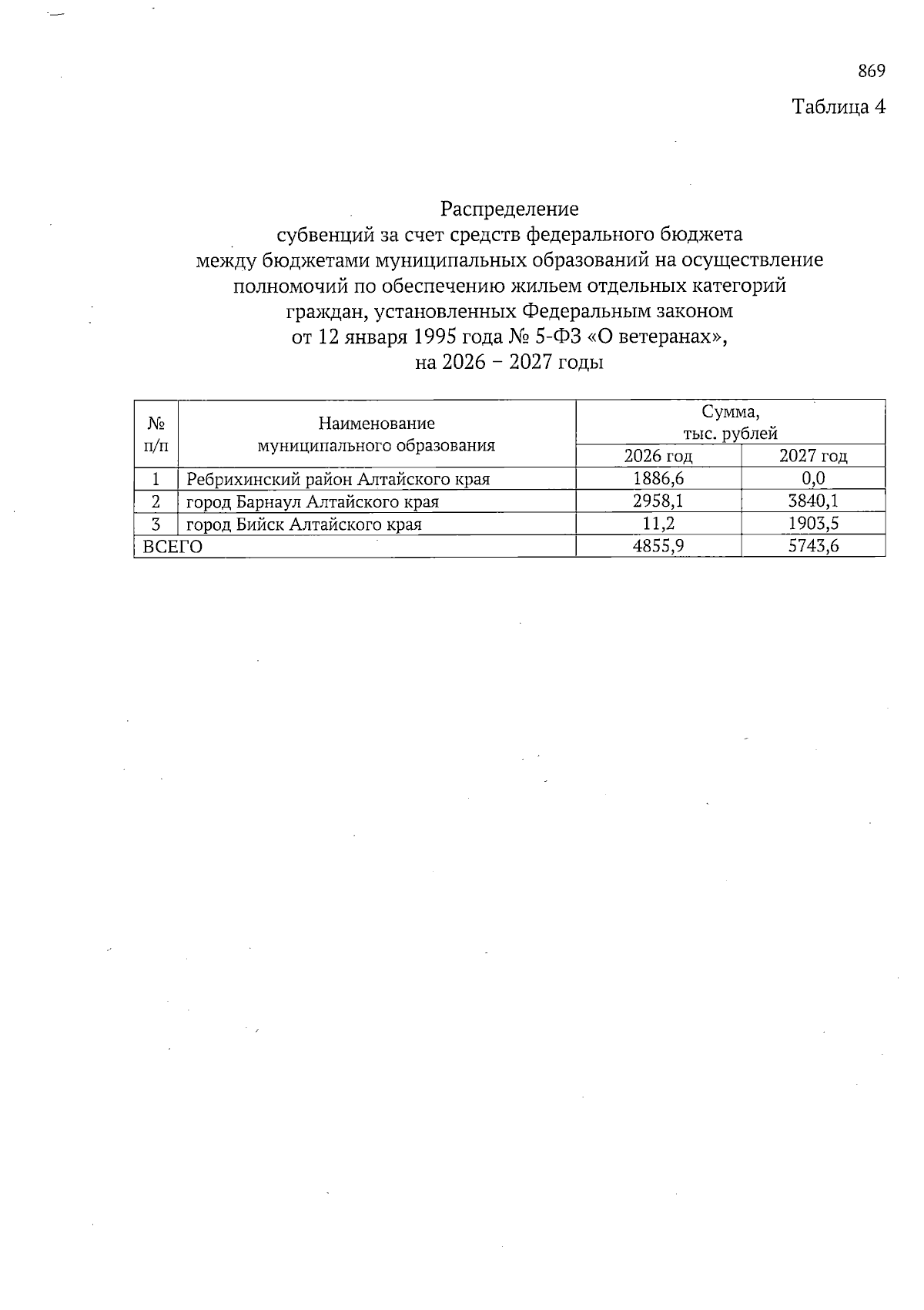 869

Таблица 4

Распределение
субвенций за счет средств федерального бюджета
между бюджетами муниципальных образований на осуществление полномочий по обеспечению жильем отдельных категорий граждан, установленных Федеральным законом
от 12 января 1995 года № 5-ФЗ «О ветеранах»,
на 2026 – 2027 годы

| № п/п | Наименование муниципального образования | Сумма, тыс. рублей 2026 год | Сумма, тыс. рублей 2027 год |
|---|---|---|---|
| 1 | Ребрихинский район Алтайского края | 1886,6 | 0,0 |
| 2 | город Барнаул Алтайского края | 2958,1 | 3840,1 |
| 3 | город Бийск Алтайского края | 11,2 | 1903,5 |
| ВСЕГО | | 4855,9 | 5743,6 |